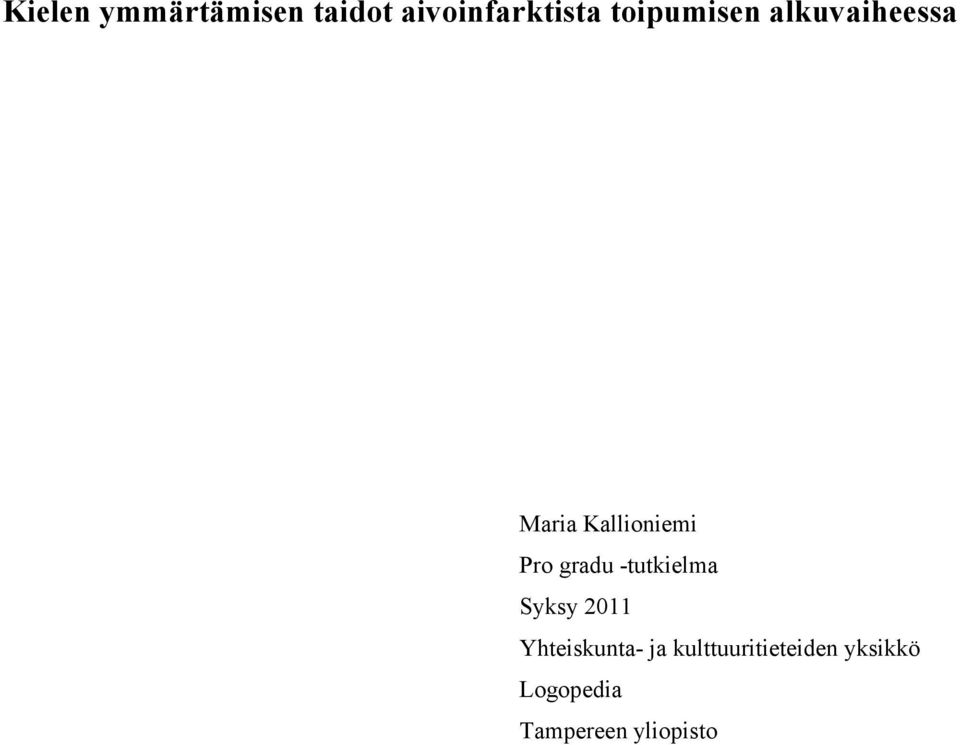 Kielen ymmärtämisen taidot aivoinfarktista toipumisen alkuvaiheessa

Maria Kallioniemi

Pro gradu -tutkielma

Syksy 2011

Yhteiskunta- ja kulttuuritieteiden yksikkö

Logopedia

Tampereen yliopisto